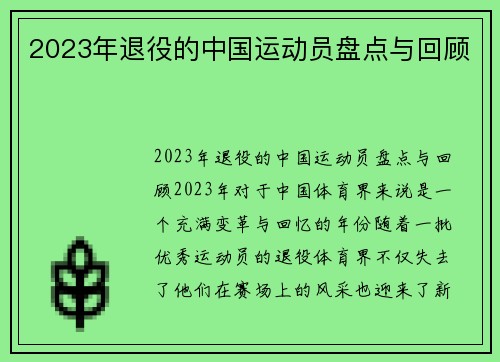 2023年退役的中国运动员盘点与回顾

2023年退役的中国运动员盘点与回顾2023年对于中国体育界来说是一个充满变革与回忆的年份随着一批优秀运动员的退役体育界不仅失去了他们在赛场上的风采也迎来了新